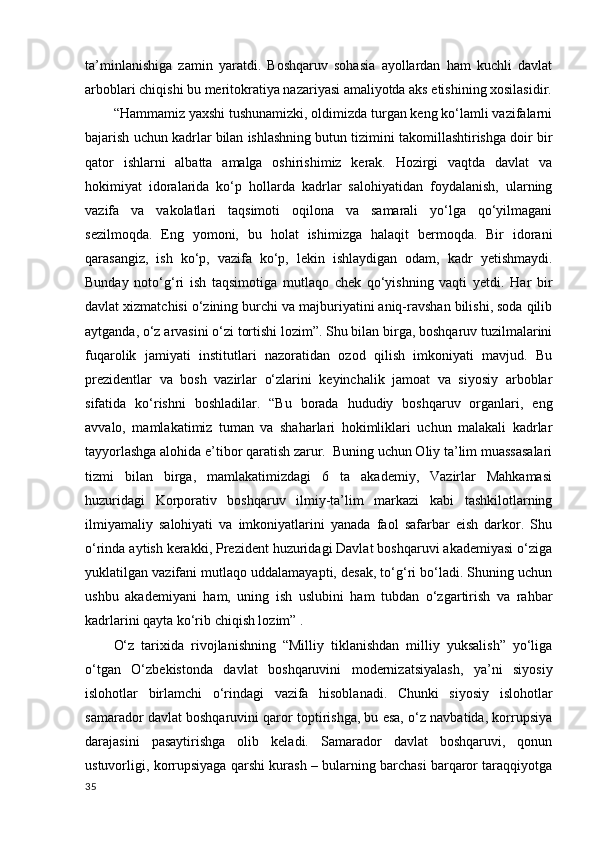 ta’minlanishiga zamin yaratdi. Boshqaruv sohasia ayollardan ham kuchli davlat arboblari chiqishi bu meritokratiya nazariyasi amaliyotda aks etishining xosilasidir.

“Hammamiz yaxshi tushunamizki, oldimizda turgan keng ko‘lamli vazifalarni bajarish uchun kadrlar bilan ishlashning butun tizimini takomillashtirishga doir bir qator ishlarni albatta amalga oshirishimiz kerak. Hozirgi vaqtda davlat va hokimiyat idoralarida ko‘p hollarda kadrlar salohiyatidan foydalanish, ularning vazifa va vakolatlari taqsimoti oqilona va samarali yo‘lga qo‘yilmagani sezilmoqda. Eng yomoni, bu holat ishimizga halaqit bermoqda. Bir idorani qarasangiz, ish ko‘p, vazifa ko‘p, lekin ishlaydigan odam, kadr yetishmaydi. Bunday noto‘g‘ri ish taqsimotiga mutlaqo chek qo‘yishning vaqti yetdi. Har bir davlat xizmatchisi o‘zining burchi va majburiyatini aniq-ravshan bilishi, soda qilib aytganda, o‘z arvasini o‘zi tortishi lozim”. Shu bilan birga, boshqaruv tuzilmalarini fuqarolik jamiyati institutlari nazoratidan ozod qilish imkoniyati mavjud. Bu prezidentlar va bosh vazirlar o‘zlarini keyinchalik jamoat va siyosiy arboblar sifatida ko‘rishni boshladilar. “Bu borada hududiy boshqaruv organlari, eng avvalo, mamlakatimiz tuman va shaharlari hokimliklari uchun malakali kadrlar tayyorlashga alohida e’tibor qaratish zarur. Buning uchun Oliy ta’lim muassasalari tizmi bilan birga, mamlakatimizdagi 6 ta akademiy, Vazirlar Mahkamasi huzuridagi Korporativ boshqaruv ilmiy-ta’lim markazi kabi tashkilotlarning ilmiyamaliy salohiyati va imkoniyatlarini yanada faol safarbar eish darkor. Shu o‘rinda aytish kerakki, Prezident huzuridagi Davlat boshqaruvi akademiyasi o‘ziga yuklatilgan vazifani mutlaqo uddalamayapti, desak, to‘g‘ri bo‘ladi. Shuning uchun ushbu akademiyani ham, uning ish uslubini ham tubdan o‘zgartirish va rahbar kadrlarini qayta ko‘rib chiqish lozim” .

O‘z tarixida rivojlanishning “Milliy tiklanishdan milliy yuksalish” yo‘liga o‘tgan O‘zbekistonda davlat boshqaruvini modernizatsiyalash, ya’ni siyosiy islohotlar birlamchi o‘rindagi vazifa hisoblanadi. Chunki siyosiy islohotlar samarador davlat boshqaruvini qaror toptirishga, bu esa, o‘z navbatida, korrupsiya darajasini pasaytirishga olib keladi. Samarador davlat boshqaruvi, qonun ustuvorligi, korrupsiyaga qarshi kurash – bularning barchasi barqaror taraqqiyotga

35